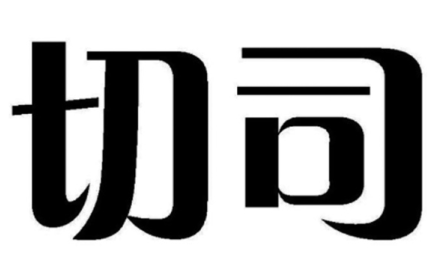 切司